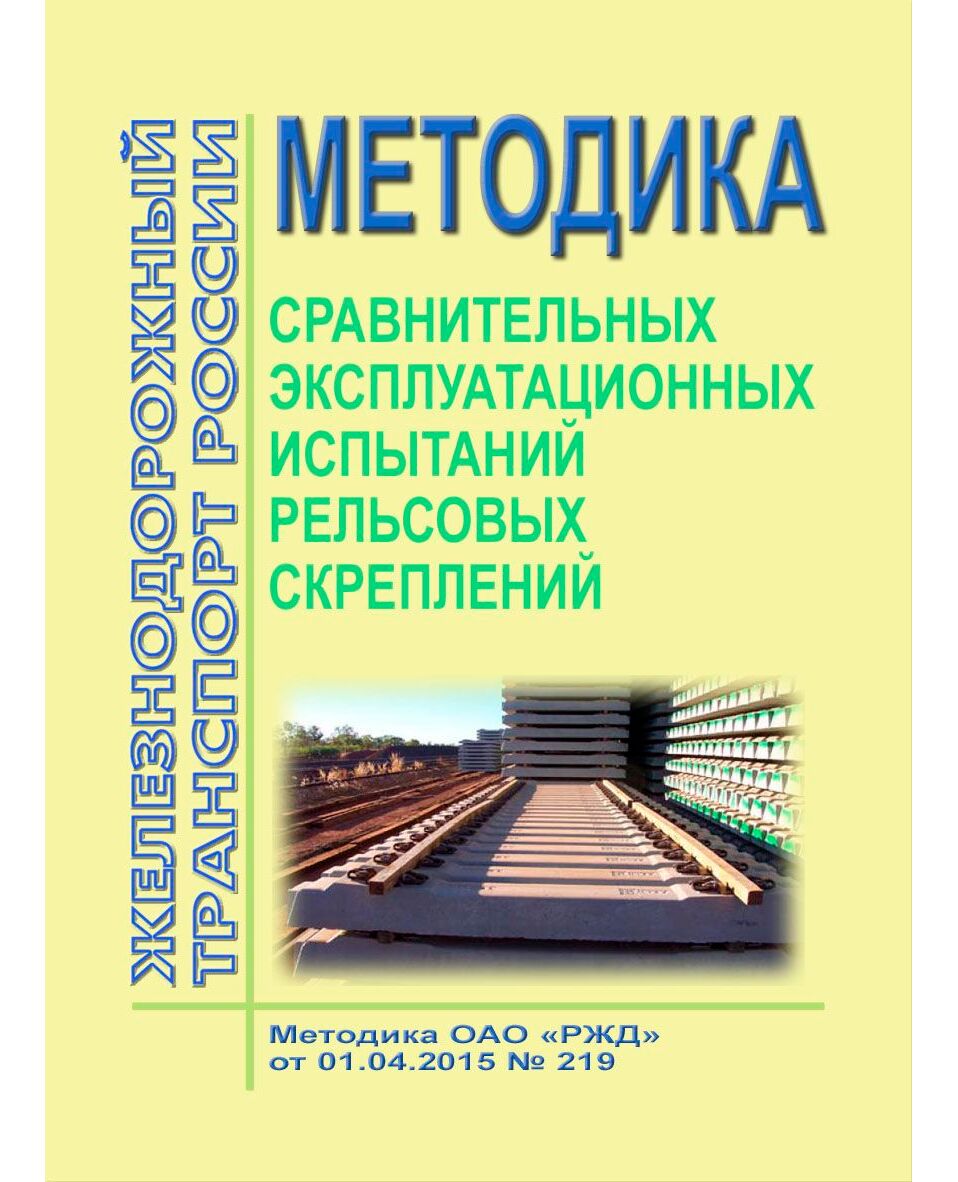 ЖЕЛЕЗНОДОРОЖНЫЙ ТРАНСПОРТ РОССИИ

МЕТОДИКА

СРАВНИТЕЛЬНЫХ ЭКСПЛУАТАЦИОННЫХ ИСПЫТАНИЙ РЕЛЬСОВЫХ СКРЕПЛЕНИЙ

Методика ОАО «РЖД» от 01.04.2015 № 219